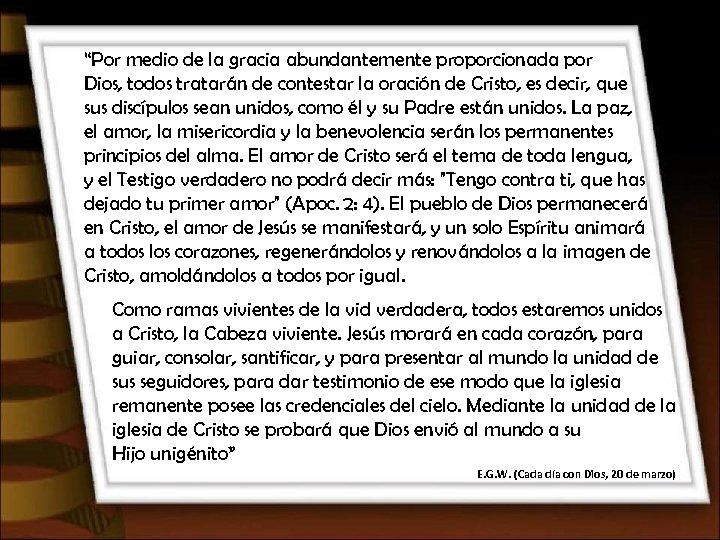 “Por medio de la gracia abundantemente proporcionada por Dios, todos tratarán de contestar la oración de Cristo, es decir, que sus discípulos sean unidos, como él y su Padre están unidos. La paz, el amor, la misericordia y la benevolencia serán los permanentes principios del alma. El amor de Cristo será el tema de toda lengua, y el Testigo verdadero no podrá decir más: "Tengo contra ti, que has dejado tu primer amor" (Apoc. 2: 4). El pueblo de Dios permanecerá en Cristo, el amor de Jesús se manifestará, y un solo Espíritu animará a todos los corazones, regenerándolos y renovándolos a la imagen de Cristo, amoldándolos a todos por igual.

Como ramas vivientes de la vid verdadera, todos estaremos unidos a Cristo, la Cabeza viviente. Jesús morará en cada corazón, para guiar, consolar, santificar, y para presentar al mundo la unidad de sus seguidores, para dar testimonio de ese modo que la iglesia remanente posee las credenciales del cielo. Mediante la unidad de la iglesia de Cristo se probará que Dios envió al mundo a su Hijo unigénito”

E.G.W. (Cada día con Dios, 20 de marzo)